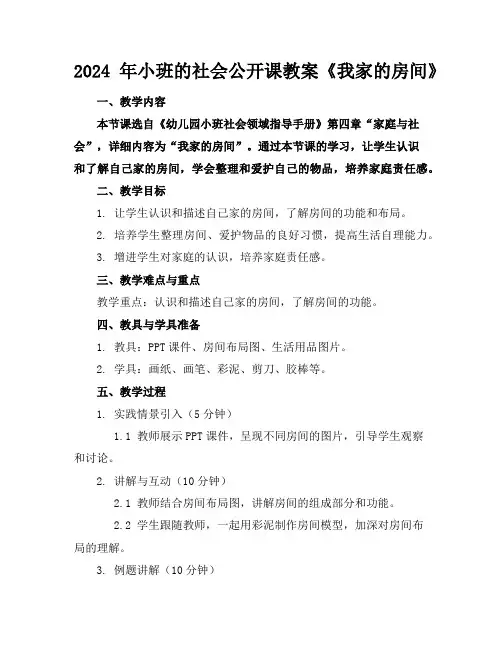 2024 年小班的社会公开课教案《我家的房间》

一、教学内容

本节课选自《幼儿园小班社会领域指导手册》第四章“家庭与社会”，详细内容为“我家的房间”。通过本节课的学习，让学生认识和了解自己家的房间，学会整理和爱护自己的物品，培养家庭责任感。

二、教学目标

1. 让学生认识和描述自己家的房间，了解房间的功能和布局。

2. 培养学生整理房间、爱护物品的良好习惯，提高生活自理能力。

3. 增进学生对家庭的认识，培养家庭责任感。

三、教学难点与重点

教学重点：认识和描述自己家的房间，了解房间的功能。

四、教具与学具准备

1. 教具：PPT 课件、房间布局图、生活用品图片。

2. 学具：画纸、画笔、彩泥、剪刀、胶棒等。

五、教学过程

1. 实践情景引入（5 分钟）

1.1 教师展示 PPT 课件，呈现不同房间的图片，引导学生观察和讨论。

2. 讲解与互动（10 分钟）

2.1 教师结合房间布局图，讲解房间的组成部分和功能。

2.2 学生跟随教师，一起用彩泥制作房间模型，加深对房间布局的理解。

3. 例题讲解（10 分钟）